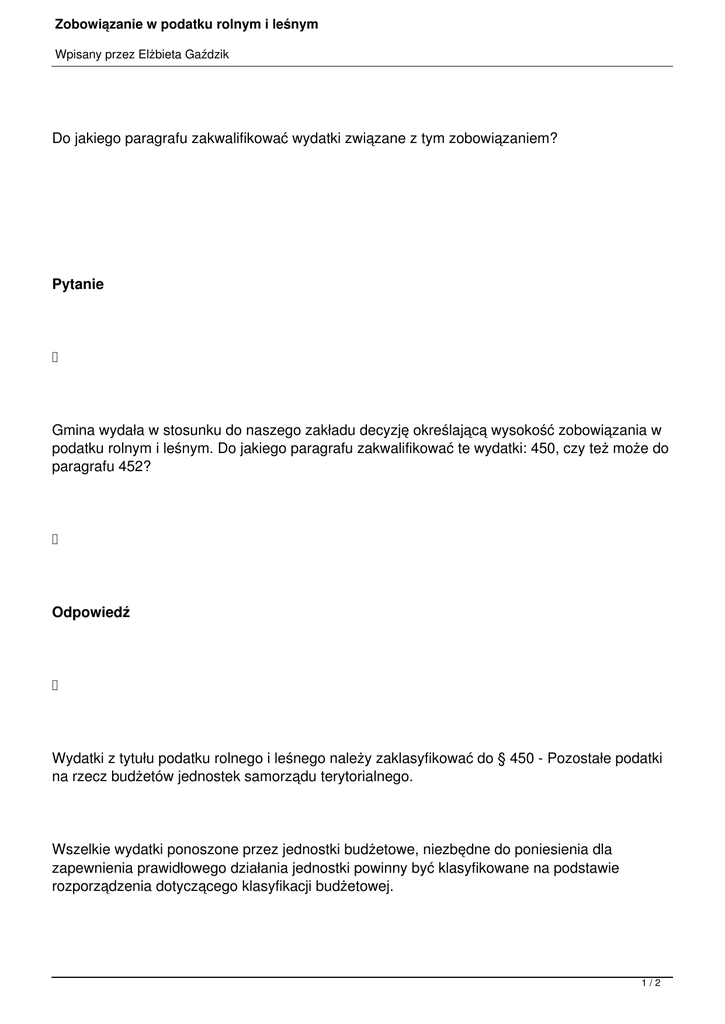 Zobowiązanie w podatku rolnym i leśnym

Wpisany przez Elżbieta Gaździk

Do jakiego paragrafu zakwalifikować wydatki związane z tym zobowiązaniem?

Pytanie

Gmina wydała w stosunku do naszego zakładu decyzję określającą wysokość zobowiązania w podatku rolnym i leśnym. Do jakiego paragrafu zakwalifikować te wydatki: 450, czy też może do paragrafu 452?

Odpowiedź

Wydatki z tytułu podatku rolnego i leśnego należy zaklasyfikować do § 450 - Pozostałe podatki na rzecz budżetów jednostek samorządu terytorialnego.

Wszelkie wydatki ponoszone przez jednostki budżetowe, niezbędne do poniesienia dla zapewnienia prawidłowego działania jednostki powinny być klasyfikowane na podstawie rozporządzenia dotyczącego klasyfikacji budżetowej.

1 / 2